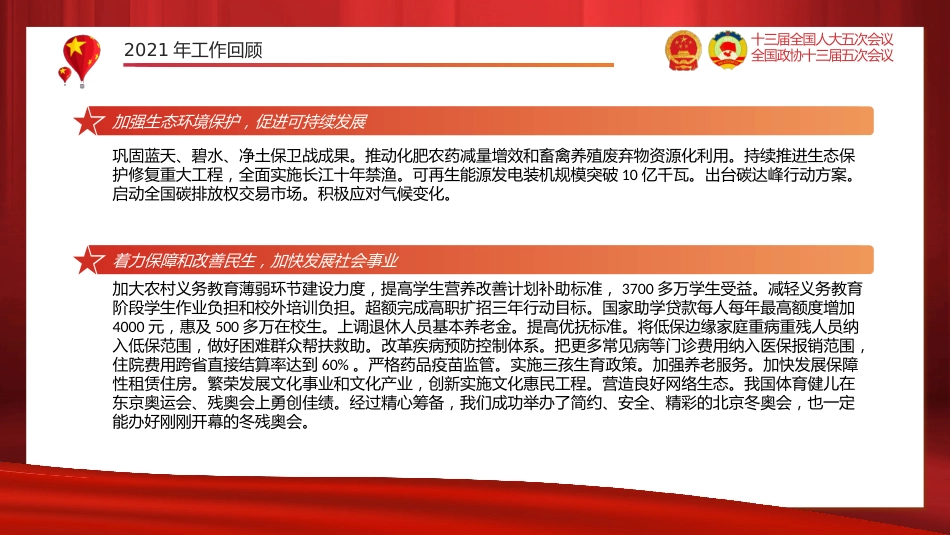 2021 年工作回顾

十三届全国人大五次会议
全国政协十三届五次会议

加强生态环境保护，促进可持续发展

巩固蓝天、碧水、净土保卫战成果。推动化肥农药减量增效和畜禽养殖废弃物资源化利用。持续推进生态保护修复重大工程，全面实施长江十年禁渔。可再生能源发电装机规模突破 10 亿千瓦。出台碳达峰行动方案。启动全国碳排放权交易市场。积极应对气候变化。

着力保障和改善民生，加快发展社会事业

加大农村义务教育薄弱环节建设力度，提高学生营养改善计划补助标准， 3700 多万学生受益。减轻义务教育阶段学生作业负担和校外培训负担。超额完成高职扩招三年行动目标。国家助学贷款每人每年最高额度增加 4000 元，惠及 500 多万在校生。上调退休人员基本养老金。提高优抚标准。将低保边缘家庭重病重残人员纳入低保范围，做好困难群众帮扶救助。改革疾病预防控制体系。把更多常见病等门诊费用纳入医保报销范围，住院费用跨省直接结算率达到 60% 。严格药品疫苗监管。实施三孩生育政策。加强养老服务。加快发展保障性租赁住房。繁荣发展文化事业和文化产业，创新实施文化惠民工程。营造良好网络生态。我国体育健儿在东京奥运会、残奥会上勇创佳绩。经过精心筹备，我们成功举办了简约、安全、精彩的北京冬奥会，也一定能办好刚刚开幕的冬残奥会。